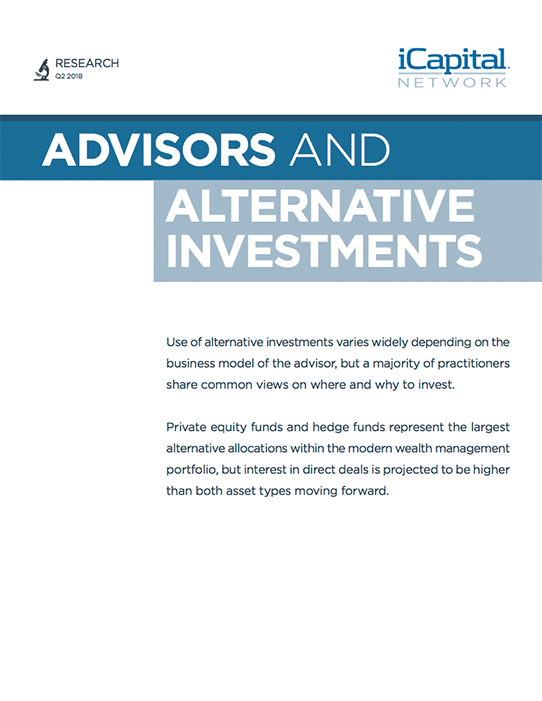 RESEARCH
Q2 2018

iCapital
NETWORK

ADVISORS AND ALTERNATIVE INVESTMENTS

Use of alternative investments varies widely depending on the business model of the advisor, but a majority of practitioners share common views on where and why to invest.

Private equity funds and hedge funds represent the largest alternative allocations within the modern wealth management portfolio, but interest in direct deals is projected to be higher than both asset types moving forward.